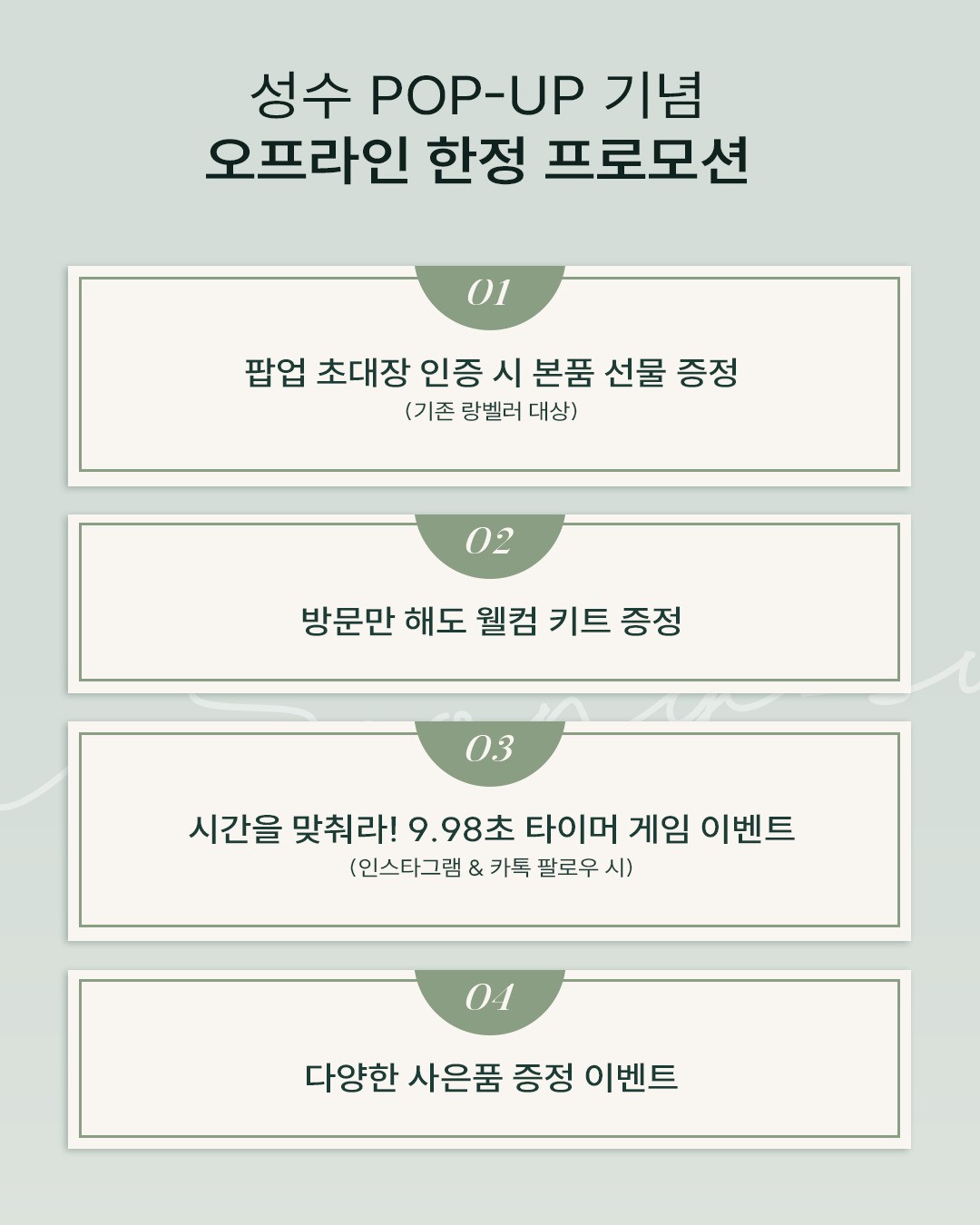 성수 POP-UP 기념
오프라인 한정 프로모션

01

팝업 초대장 인증 시 본품 선물 증정
(기존 랑벨러 대상)

02

방문만 해도 웰컴 키트 증정

03

시간을 맞춰라! 9.98초 타이머 게임 이벤트
(인스타그램 & 카톡 팔로우 시)

04

다양한 사은품 증정 이벤트